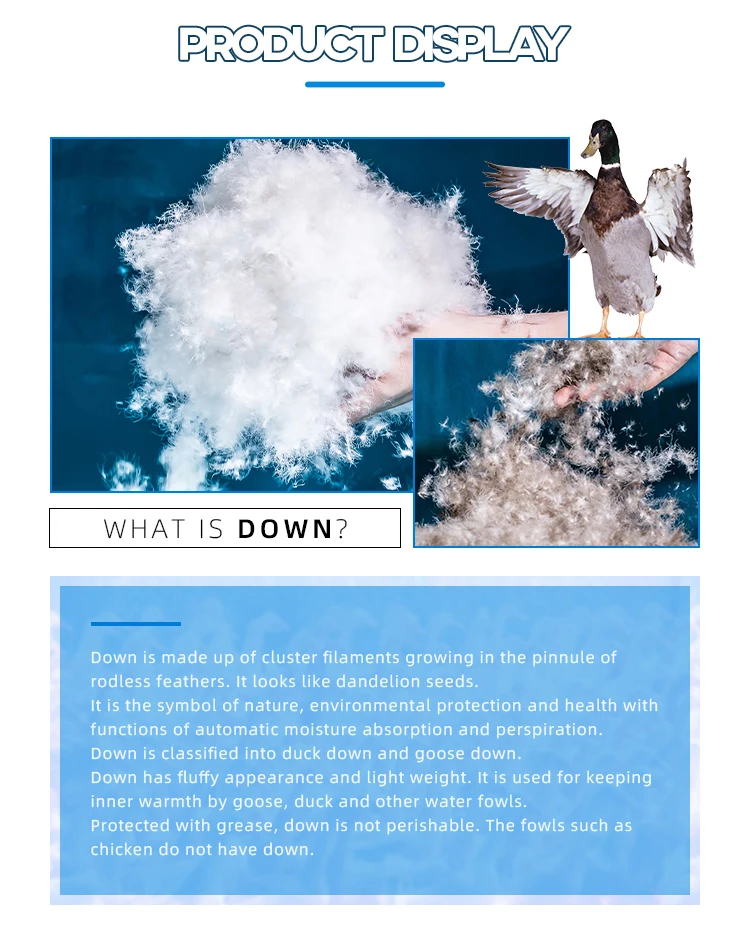 PRODUCT DISPLAY

WHAT IS DOWN?

Down is made up of cluster filaments growing in the pinnule of rodless feathers. It looks like dandelion seeds.

It is the symbol of nature, environmental protection and health with functions of automatic moisture absorption and perspiration.

Down is classified into duck down and goose down.

Down has fluffy appearance and light weight. It is used for keeping inner warmth by goose, duck and other water fowls.

Protected with grease, down is not perishable. The fowls such as chicken do not have down.